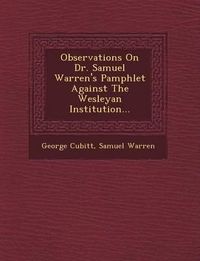 Observations On Dr. Samuel Warren's Pamphlet Against The Wesleyan Institution...

George Cubitt, Samuel Warren